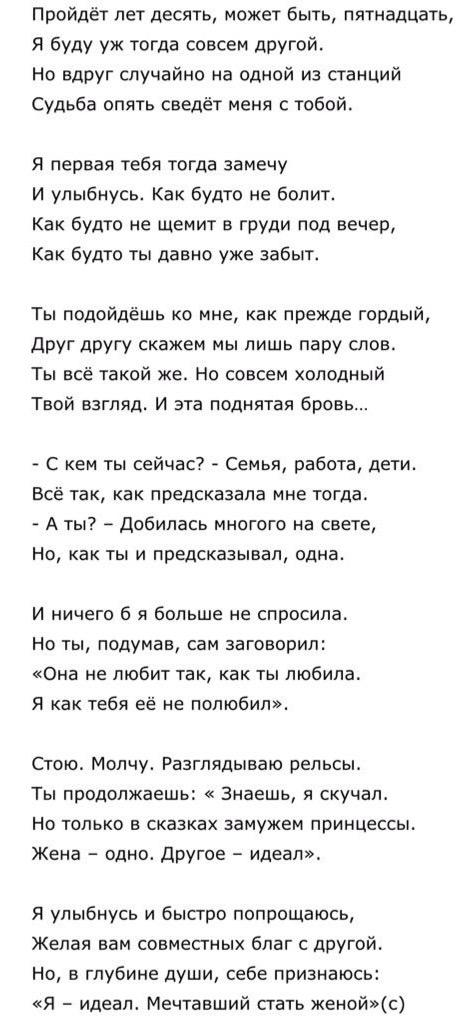 Пройдёт лет десять, может быть, пятнадцать,
Я буду уж тогда совсем другой.
Но вдруг случайно на одной из станций
Судьба опять сведёт меня с тобой.

Я первая тебя тогда замечу
И улыбнусь. Как будто не болит.
Как будто не щемит в груди под вечер,
Как будто ты давно уже забыт.

Ты подойдёшь ко мне, как прежде гордый,
Друг другу скажем мы лишь пару слов.
Ты всё такой же. Но совсем холодный
Твой взгляд. И эта поднятая бровь...

- С кем ты сейчас? - Семья, работа, дети.
Всё так, как предсказала мне тогда.
- А ты? – Добилась многого на свете,
Но, как ты и предсказывал, одна.

И ничего б я больше не спросила.
Но ты, подумав, сам заговорил:
«Она не любит так, как ты любила.
Я как тебя её не полюбил».

Стою. Молчу. Разглядываю рельсы.
Ты продолжаешь: « Знаешь, я скучал.
Но только в сказках замужем принцессы.
Жена – одно. Другое – идеал».

Я улыбнусь и быстро попрощаюсь,
Желая вам совместных благ с другой.
Но, в глубине души, себе признаюсь:
«Я – идеал. Мечтавший стать женой»(с)